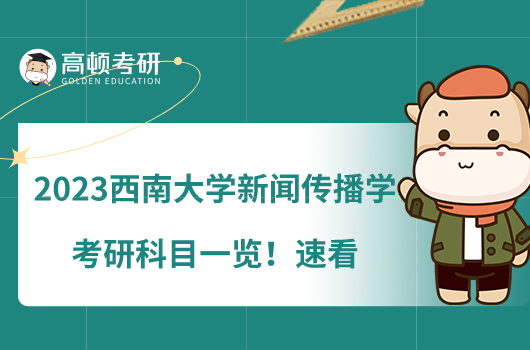 高顿考研
GOLDEN EDUCATION

2023西南大学新闻传播学

考研科目一览！速看